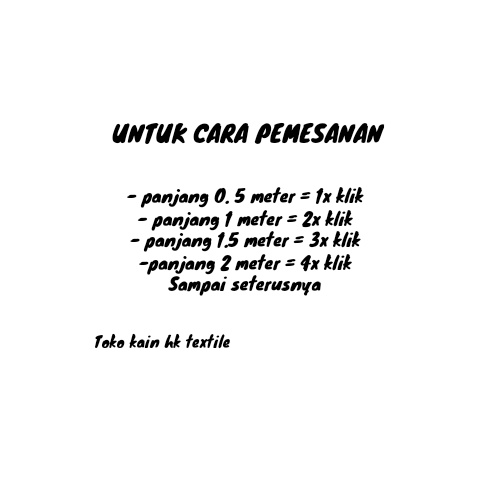 UNTUK CARA PEMESANAN

- panjang 0. 5 meter = 1x klik
- panjang 1 meter = 2x klik
- panjang 1.5 meter = 3x klik
-panjang 2 meter = 4x klik
Sampai seterusnya

Toko kain hk textile